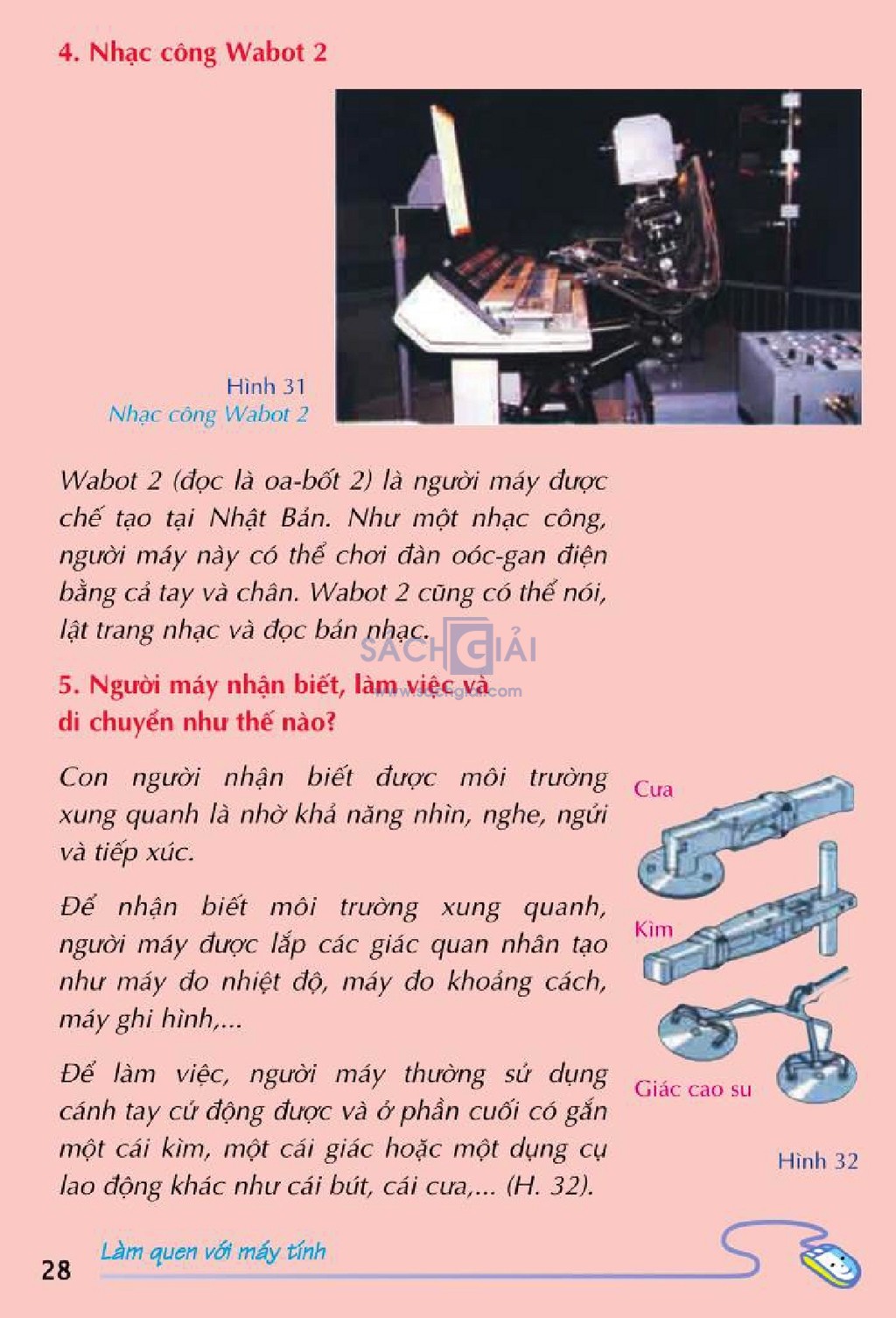 4. Nhạc công Wabot 2

Hình 31
Nhạc công Wabot 2

Wabot 2 (đọc là oa-bốt 2) là người máy được chế tạo tại Nhật Bản. Như một nhạc công, người máy này có thể chơi đàn oóc-gan điện bằng cả tay và chân. Wabot 2 cũng có thể nói, lật trang nhạc và đọc bản nhạc.

SÁCH GIẢI
www.sachgiai.com

5. Người máy nhận biết, làm việc và di chuyển như thế nào?

Con người nhận biết được môi trường xung quanh là nhờ khả năng nhìn, nghe, ngửi và tiếp xúc.

Để nhận biết môi trường xung quanh, người máy được lắp các giác quan nhân tạo như máy đo nhiệt độ, máy đo khoảng cách, máy ghi hình,...

Để làm việc, người máy thường sử dụng cánh tay cử động được và ở phần cuối có gắn một cái kìm, một cái giác hoặc một dụng cụ lao động khác như cái bút, cái cưa,... (H. 32).

Cưa
Kìm
Giác cao su
Hình 32

28 Làm quen với máy tính